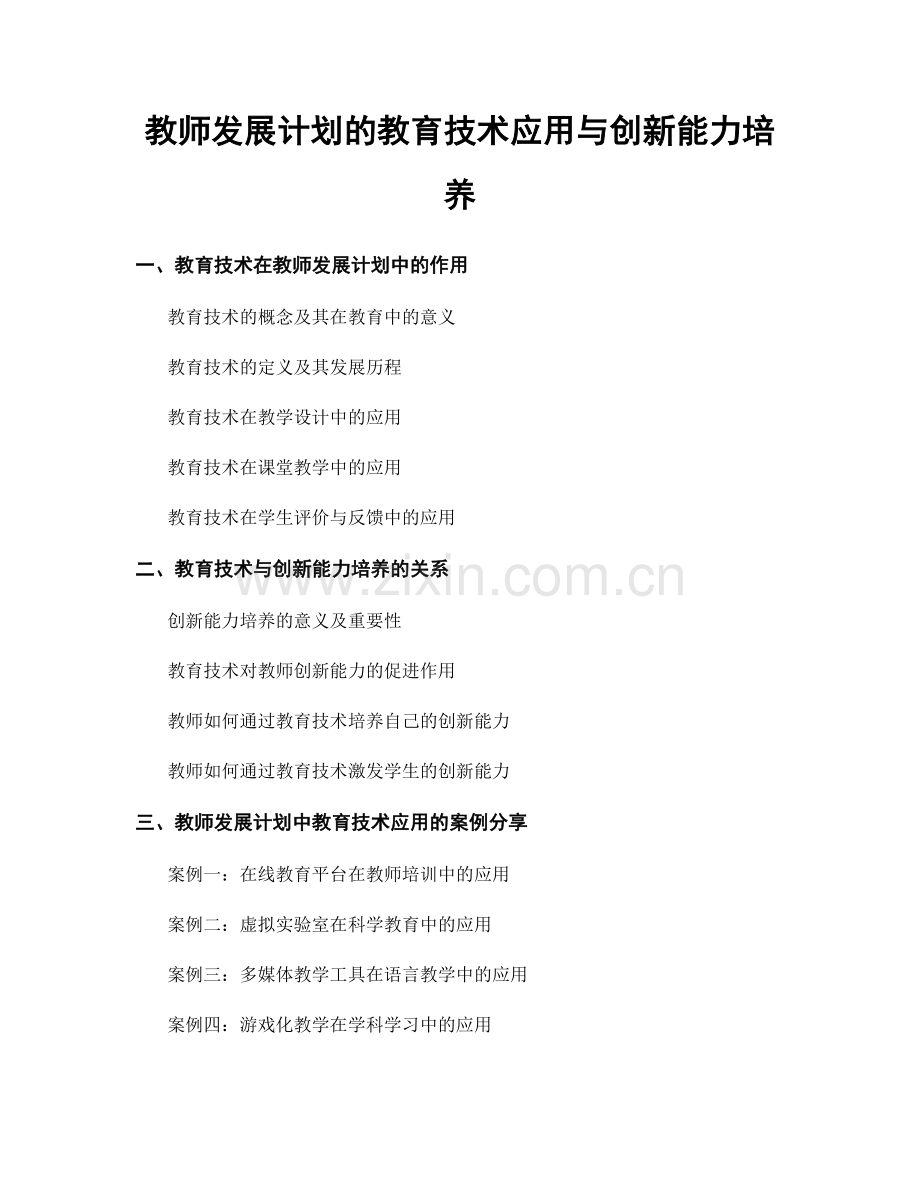 教师发展计划的教育技术应用与创新能力培养

一、教育技术在教师发展计划中的作用

教育技术的概念及其在教育中的意义

教育技术的定义及其发展历程

教育技术在教学设计中的应用

教育技术在课堂教学中的应用

教育技术在学生评价与反馈中的应用

二、教育技术与创新能力培养的关系

www.zixin.com.cn

创新能力培养的意义及重要性

教育技术对教师创新能力的促进作用

教师如何通过教育技术培养自己的创新能力

教师如何通过教育技术激发学生的创新能力

三、教师发展计划中教育技术应用的案例分享

案例一：在线教育平台在教师培训中的应用

案例二：虚拟实验室在科学教育中的应用

案例三：多媒体教学工具在语言教学中的应用

案例四：游戏化教学在学科学习中的应用